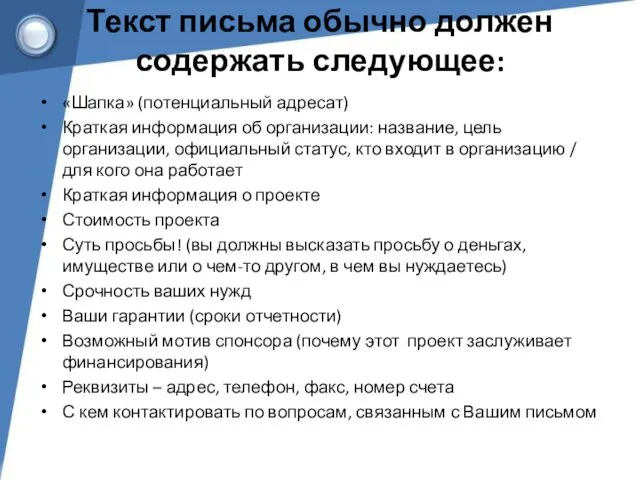 Текст письма обычно должен содержать следующее:

• «Шапка» (потенциальный адресат)
• Краткая информация об организации: название, цель организации, официальный статус, кто входит в организацию / для кого она работает
• Краткая информация о проекте
• Стоимость проекта
• Суть просьбы! (вы должны высказать просьбу о деньгах, имуществе или о чем-то другом, в чем вы нуждаетесь)
• Срочность ваших нужд
• Ваши гарантии (сроки отчетности)
• Возможный мотив спонсора (почему этот проект заслуживает финансирования)
• Реквизиты – адрес, телефон, факс, номер счета
• С кем контактировать по вопросам, связанным с Вашим письмом